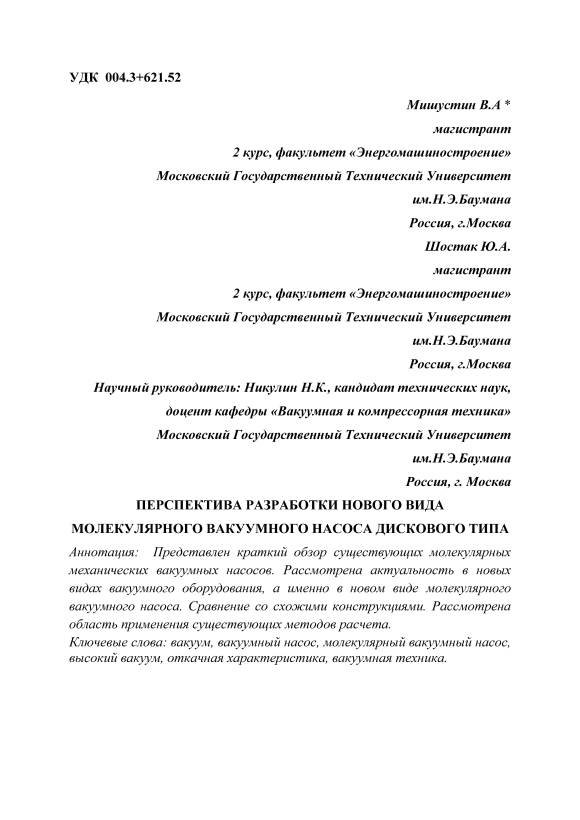 УДК 004.3+621.52

Мишустин В.А *

магистрант

2 курс, факультет «Энергомашиностроение»

Московский Государственный Технический Университет

им.Н.Э.Баумана

Россия, г.Москва

Шостак Ю.А.

магистрант

2 курс, факультет «Энергомашиностроение»

Московский Государственный Технический Университет

им.Н.Э.Баумана

Россия, г.Москва

Научный руководитель: Никулин Н.К., кандидат технических наук,

доцент кафедры «Вакуумная и компрессорная техника»

Московский Государственный Технический Университет

им.Н.Э.Баумана

Россия, г. Москва

ПЕРСПЕКТИВА РАЗРАБОТКИ НОВОГО ВИДА МОЛЕКУЛЯРНОГО ВАКУУМНОГО НАСОСА ДИСКОВОГО ТИПА

Аннотация: Представлен краткий обзор существующих молекулярных механических вакуумных насосов. Рассмотрена актуальность в новых видах вакуумного оборудования, а именно в новом виде молекулярного вакуумного насоса. Сравнение со схожими конструкциями. Рассмотрена область применения существующих методов расчета.

Ключевые слова: вакуум, вакуумный насос, молекулярный вакуумный насос, высокий вакуум, откачная характеристика, вакуумная техника.